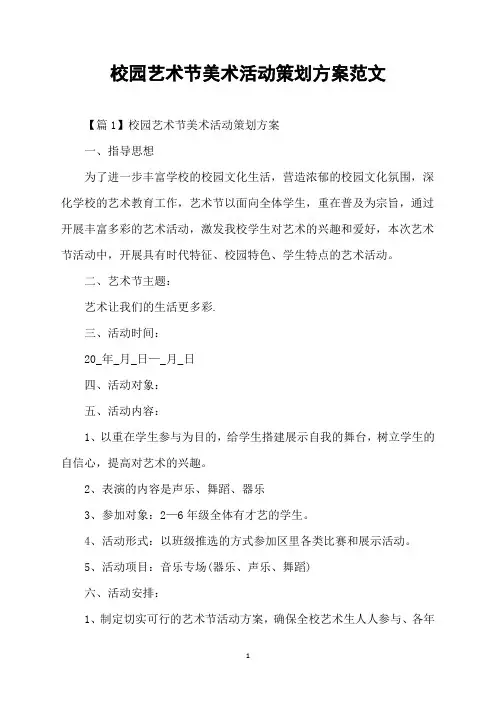 校园艺术节美术活动策划方案范文

【篇1】校园艺术节美术活动策划方案

一、指导思想

为了进一步丰富学校的校园文化生活，营造浓郁的校园文化氛围，深化学校的艺术教育工作，艺术节以面向全体学生，重在普及为宗旨，通过开展丰富多彩的艺术活动，激发我校学生对艺术的兴趣和爱好，本次艺术节活动中，开展具有时代特征、校园特色、学生特点的艺术活动。

二、艺术节主题：

艺术让我们的生活更多彩.

三、活动时间：

20_年_月_日—_月_日

四、活动对象：

五、活动内容：

1、以重在学生参与为目的，给学生搭建展示自我的舞台，树立学生的自信心，提高对艺术的兴趣。

2、表演的内容是声乐、舞蹈、器乐

3、参加对象：2—6年级全体有才艺的学生。

4、活动形式：以班级推选的方式参加区里各类比赛和展示活动。

5、活动项目：音乐专场(器乐、声乐、舞蹈)

六、活动安排：

1、制定切实可行的艺术节活动方案，确保全校艺术生人人参与、各年

1